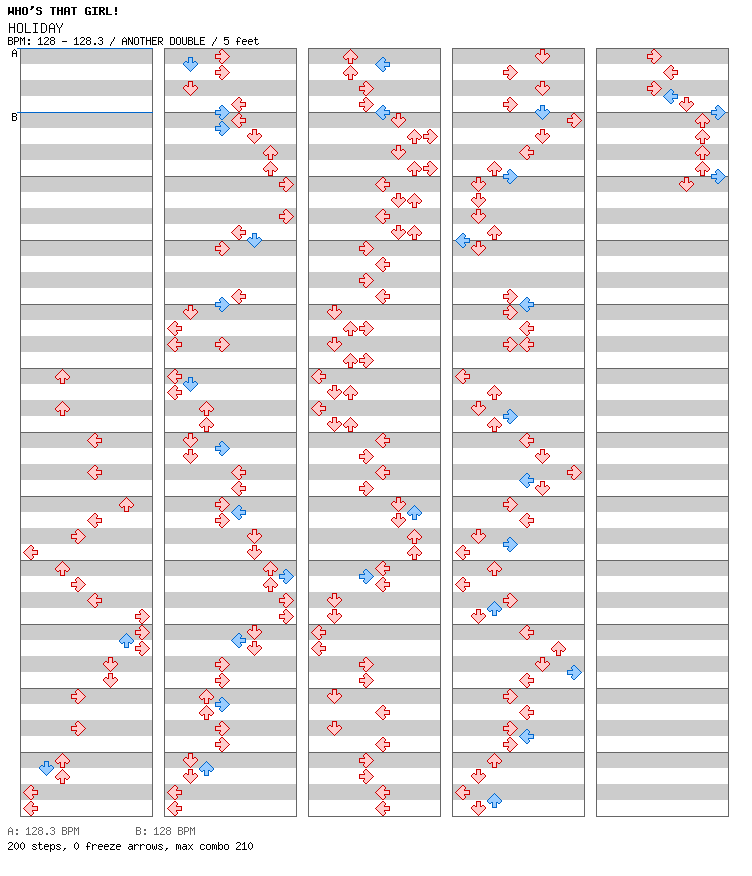 WHO'S THAT GIRL!
HOLIDAY
BPM: 128 - 128.3 / ANOTHER DOUBLE / 5 feet

A
B

A: 128.3 BPM          B: 128 BPM
200 steps, 0 freeze arrows, max combo 210